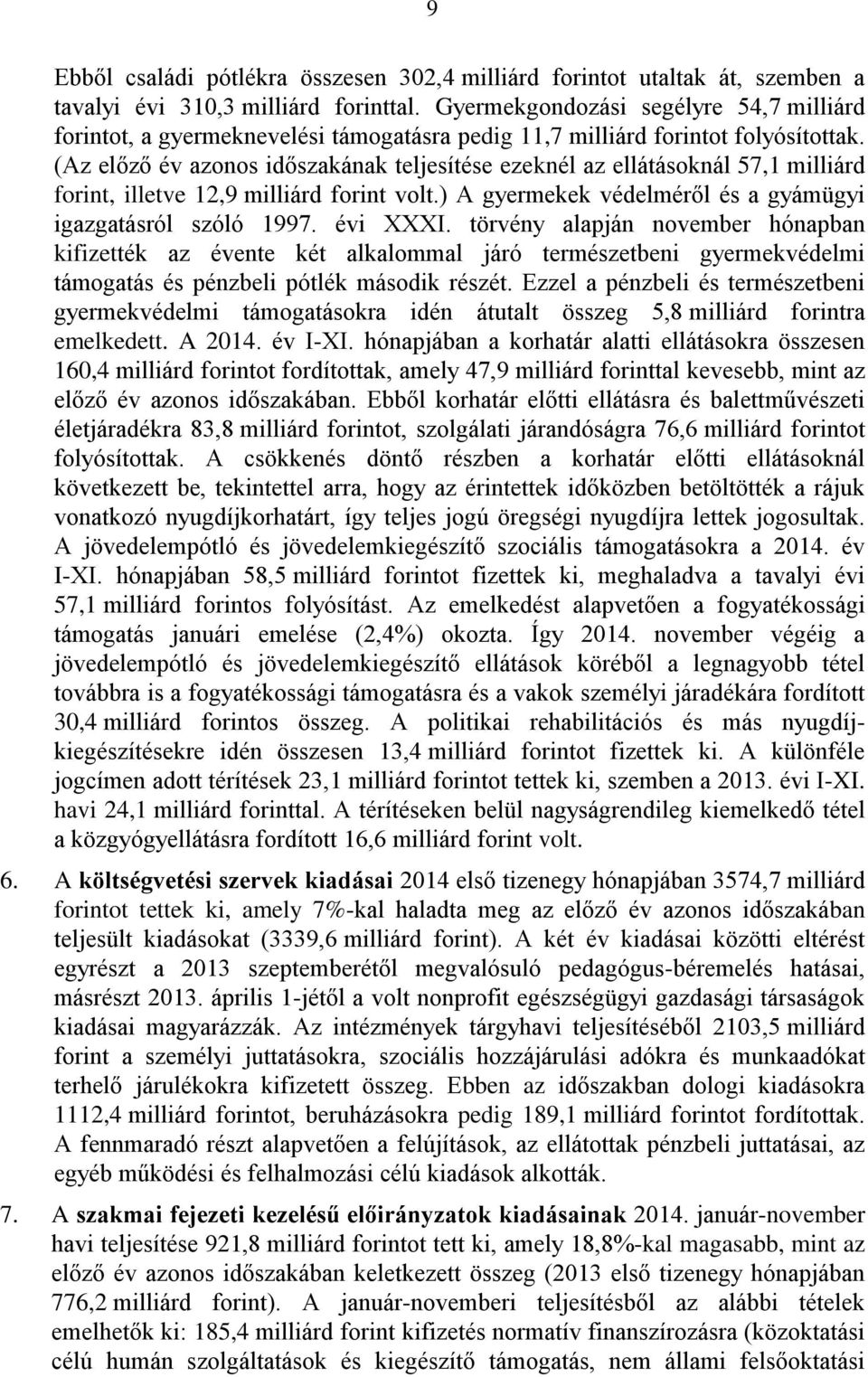 9

Ebből családi pótlékra összesen 302,4 milliárd forintot utaltak át, szemben a tavalyi évi 310,3 milliárd forinttal. Gyermekgondozási segélyre 54,7 milliárd forintot, a gyermeknevelési támogatásra pedig 11,7 milliárd forintot folyósítottak. (Az előző év azonos időszakának teljesítése ezeknél az ellátásoknál 57,1 milliárd forint, illetve 12,9 milliárd forint volt.) A gyermekek védelméről és a gyámügyi igazgatásról szóló 1997. évi XXXI. törvény alapján november hónapban kifizették az évente két alkalommal járó természetbeni gyermekvédelmi támogatás és pénzbeli pótlék második részét. Ezzel a pénzbeli és természetbeni gyermekvédelmi támogatásokra idén átutalt összeg 5,8 milliárd forintra emelkedett. A 2014. év I-XI. hónapjában a korhatár alatti ellátásokra összesen 160,4 milliárd forintot fordítottak, amely 47,9 milliárd forinttal kevesebb, mint az előző év azonos időszakában. Ebből korhatár előtti ellátásra és balettművészeti életjáradékra 83,8 milliárd forintot, szolgálati járandóságra 76,6 milliárd forintot folyósítottak. A csökkenés döntő részben a korhatár előtti ellátásoknál következett be, tekintettel arra, hogy az érintettek időközben betöltötték a rájuk vonatkozó nyugdíjkorhatárt, így teljes jogú öregségi nyugdíjra lettek jogosultak. A jövedelempótló és jövedelemkiegészítő szociális támogatásokra a 2014. év I-XI. hónapjában 58,5 milliárd forintot fizettek ki, meghaladva a tavalyi évi 57,1 milliárd forintos folyósítást. Az emelkedést alapvetően a fogyatékossági támogatás januári emelése (2,4%) okozta. Így 2014. november végéig a jövedelempótló és jövedelemkiegészítő ellátások köréből a legnagyobb tétel továbbra is a fogyatékossági támogatásra és a vakok személyi járadékára fordított 30,4 milliárd forintos összeg. A politikai rehabilitációs és más nyugdíjkiegészítésekre idén összesen 13,4 milliárd forintot fizettek ki. A különféle jogcímen adott térítések 23,1 milliárd forintot tettek ki, szemben a 2013. évi I-XI. havi 24,1 milliárd forinttal. A térítéseken belül nagyságrendileg kiemelkedő tétel a közgyógyellátásra fordított 16,6 milliárd forint volt.

6. A költségvetési szervek kiadásai 2014 első tizenegy hónapjában 3574,7 milliárd forintot tettek ki, amely 7%-kal haladta meg az előző év azonos időszakában teljesült kiadásokat (3339,6 milliárd forint). A két év kiadásai közötti eltérést egyrészt a 2013 szeptemberétől megvalósuló pedagógus-béremelés hatásai, másrészt 2013. április 1-jétől a volt nonprofit egészségügyi gazdasági társaságok kiadásai magyarázzák. Az intézmények tárgyhavi teljesítéséből 2103,5 milliárd forint a személyi juttatásokra, szociális hozzájárulási adókra és munkaadókat terhelő járulékokra kifizetett összeg. Ebben az időszakban dologi kiadásokra 1112,4 milliárd forintot, beruházásokra pedig 189,1 milliárd forintot fordítottak. A fennmaradó részt alapvetően a felújítások, az ellátások pénzbeli juttatásai, az egyéb működési és felhalmozási célú kiadások alkották.

7. A szakmai fejezeti kezelésű előirányzatok kiadásainak 2014. január-november havi teljesítése 921,8 milliárd forintot tett ki, amely 18,8%-kal magasabb, mint az előző év azonos időszakában keletkezett összeg (2013 első tizenegy hónapjában 776,2 milliárd forint). A január-novemberi teljesítésből az alábbi tételek emelhetők ki: 185,4 milliárd forint kifizetés normatív finanszírozásra (közoktatási célú humán szolgáltatások és kiegészítő támogatás, nem állami felsőoktatási